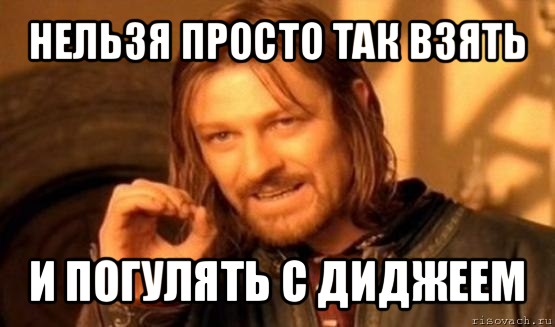 НЕЛЬЗЯ ПРОСТО ТАК ВЗЯТЬ

И ПОГУЛЯТЬ С ДИДЖЕЕМ

risovach.ru